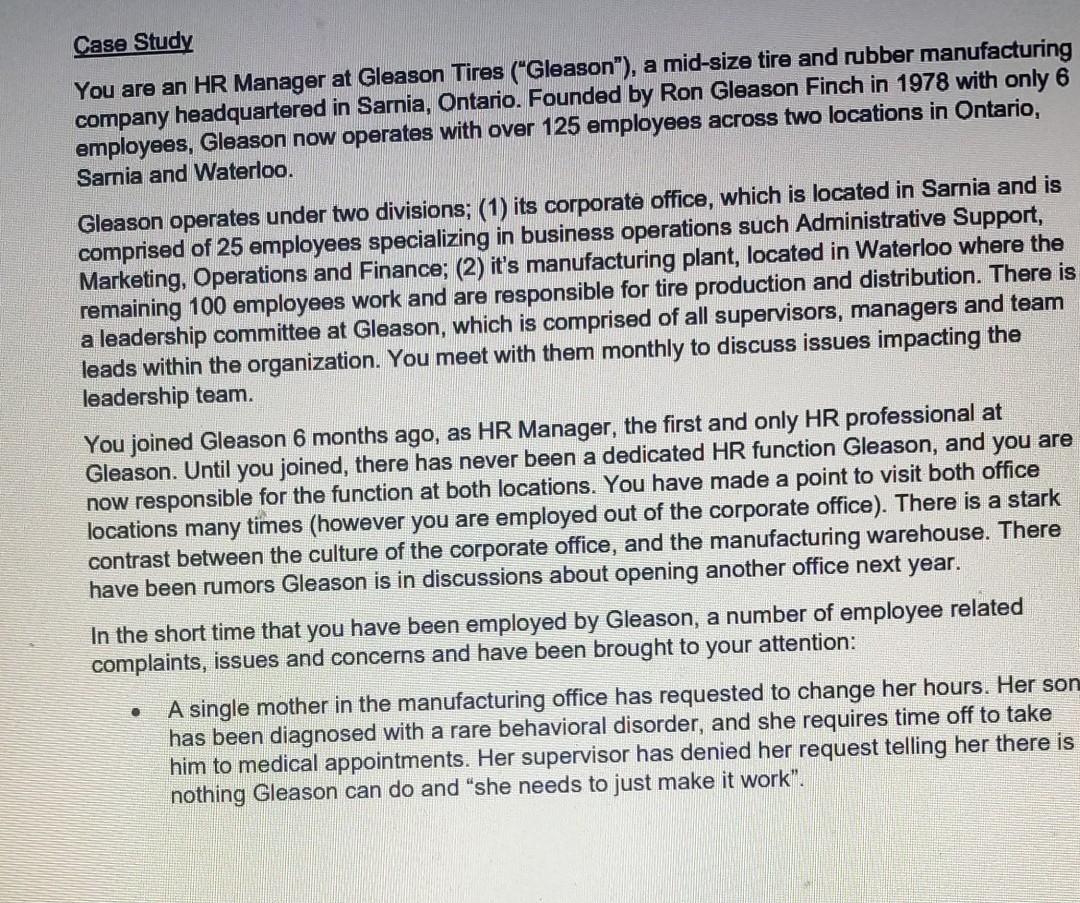 Case Study

You are an HR Manager at Gleason Tires ("Gleason"), a mid-size tire and rubber manufacturing company headquartered in Sarnia, Ontario. Founded by Ron Gleason Finch in 1978 with only 6 employees, Gleason now operates with over 125 employees across two locations in Ontario, Sarnia and Waterloo.

Gleason operates under two divisions; (1) its corporate office, which is located in Sarnia and is comprised of 25 employees specializing in business operations such Administrative Support, Marketing, Operations and Finance; (2) it's manufacturing plant, located in Waterloo where the remaining 100 employees work and are responsible for tire production and distribution. There is a leadership committee at Gleason, which is comprised of all supervisors, managers and team leads within the organization. You meet with them monthly to discuss issues impacting the leadership team.

You joined Gleason 6 months ago, as HR Manager, the first and only HR professional at Gleason. Until you joined, there has never been a dedicated HR function Gleason, and you are now responsible for the function at both locations. You have made a point to visit both office locations many times (however you are employed out of the corporate office). There is a stark contrast between the culture of the corporate office, and the manufacturing warehouse. There have been rumors Gleason is in discussions about opening another office next year.

In the short time that you have been employed by Gleason, a number of employee related complaints, issues and concerns and have been brought to your attention:

• A single mother in the manufacturing office has requested to change her hours. Her son has been diagnosed with a rare behavioral disorder, and she requires time off to take him to medical appointments. Her supervisor has denied her request telling her there is nothing Gleason can do and "she needs to just make it work".